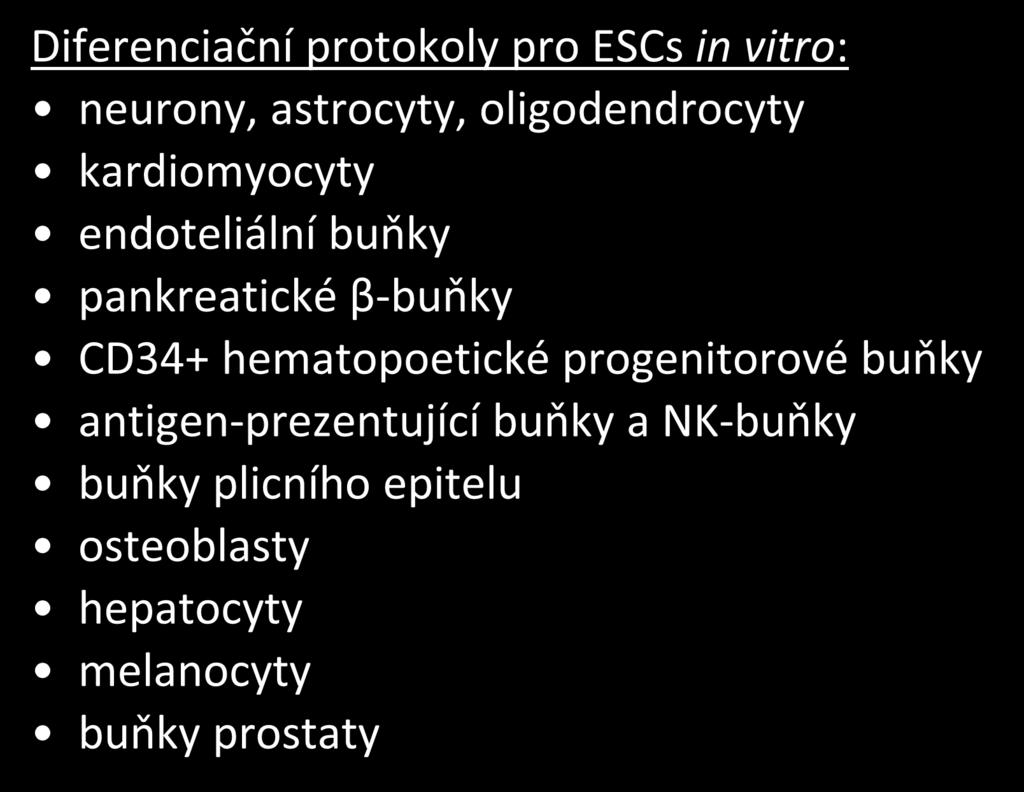 Diferenciační protokoly pro ESCs in vitro:
• neurony, astrocyty, oligodendrocyty
• kardiomyocyty
• endoteliální buňky
• pankreatické β-buňky
• CD34+ hematopoetické progenitorové buňky
• antigen-prezentující buňky a NK-buňky
• buňky plicního epitelu
• osteoblasty
• hepatocyty
• melanocyty
• buňky prostaty